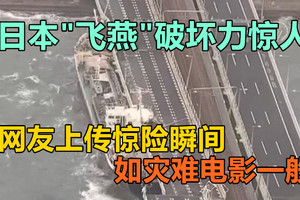 日本"飞燕"破坏力惊人

网友上传惊险瞬间

如灾难电影一般